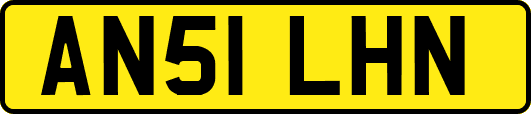 AN51 LHN